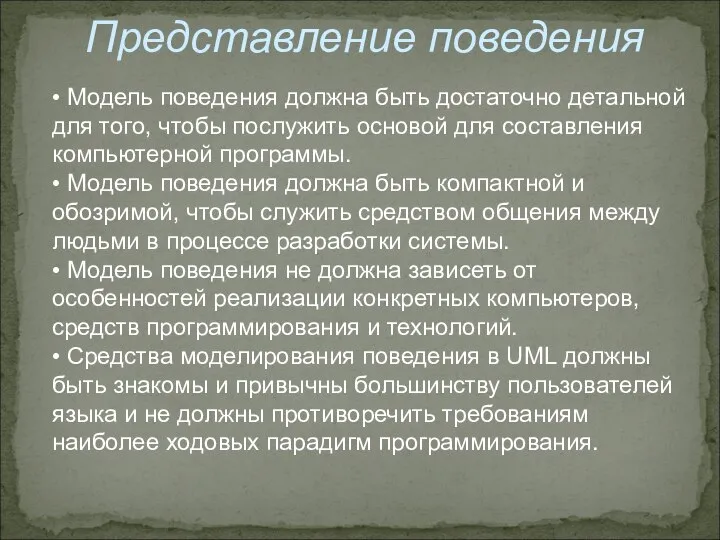 Представление поведения

• Модель поведения должна быть достаточно детальной для того, чтобы послужить основой для составления компьютерной программы.
• Модель поведения должна быть компактной и обозримой, чтобы служить средством общения между людьми в процессе разработки системы.
• Модель поведения не должна зависеть от особенностей реализации конкретных компьютеров, средств программирования и технологий.
• Средства моделирования поведения в UML должны быть знакомы и привычны большинству пользователей языка и не должны противоречить требованиям наиболее ходовых парадигм программирования.